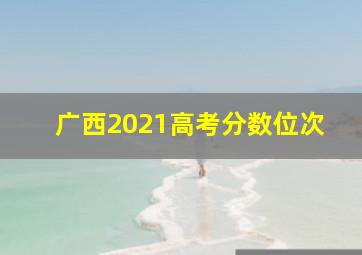 广西2021高考分数位次